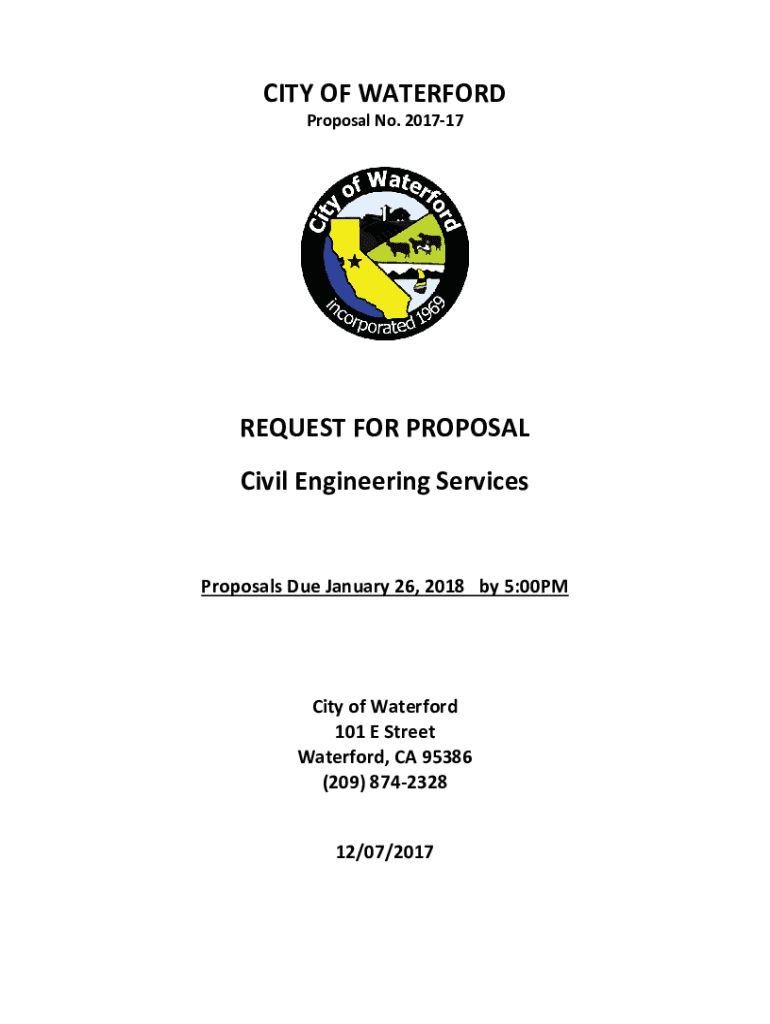 CITY OF WATERFORD

Proposal No. 2017-17

City of Waterford

incorporated 1969

REQUEST FOR PROPOSAL

Civil Engineering Services

Proposals Due January 26, 2018 by 5:00PM

City of Waterford
101 E Street
Waterford, CA 95386
(209) 874-2328

12/07/2017